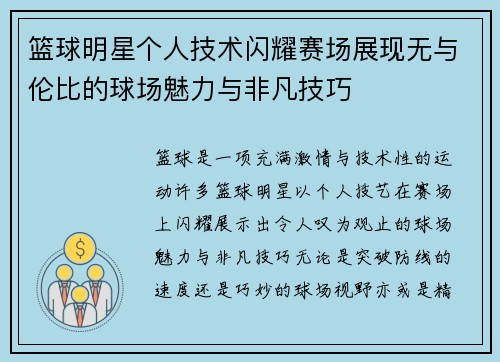 篮球明星个人技术闪耀赛场展现无与伦比的球场魅力与非凡技巧

篮球是一项充满激情与技术性的运动许多篮球明星以个人技艺在赛场上闪耀展示出令人叹为观止的球场魅力与非凡技巧无论是突破防线的速度还是巧妙的球场视野亦或是精

$